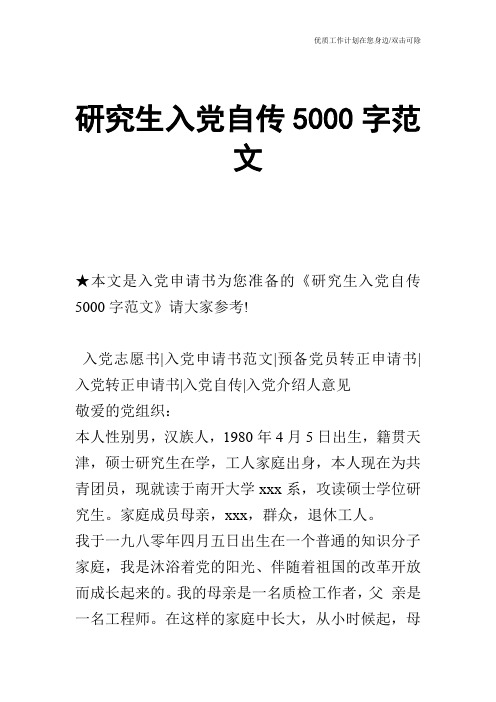 优质工作计划在您身边/双击可除

研究生入党自传 5000 字范文

★本文是入党申请书为您准备的《研究生入党自传 5000 字范文》请大家参考!

入党志愿书|入党申请书范文|预备党员转正申请书|入党转正申请书|入党自传|入党介绍人意见
敬爱的党组织：
本人性别男，汉族人，1980 年 4 月 5 日出生，籍贯天津，硕士研究生在学，工人家庭出身，本人现在为共青团员，现就读于南开大学 xxx 系，攻读硕士学位研究生。家庭成员母亲，xxx，群众，退休工人。
我于一九八零年四月五日出生在一个普通的知识分子家庭，我是沐浴着党的阳光、伴随着祖国的改革开放而成长起来的。我的母亲是一名质检工作者，父 亲是一名工程师。在这样的家庭中长大，从小时候起，母